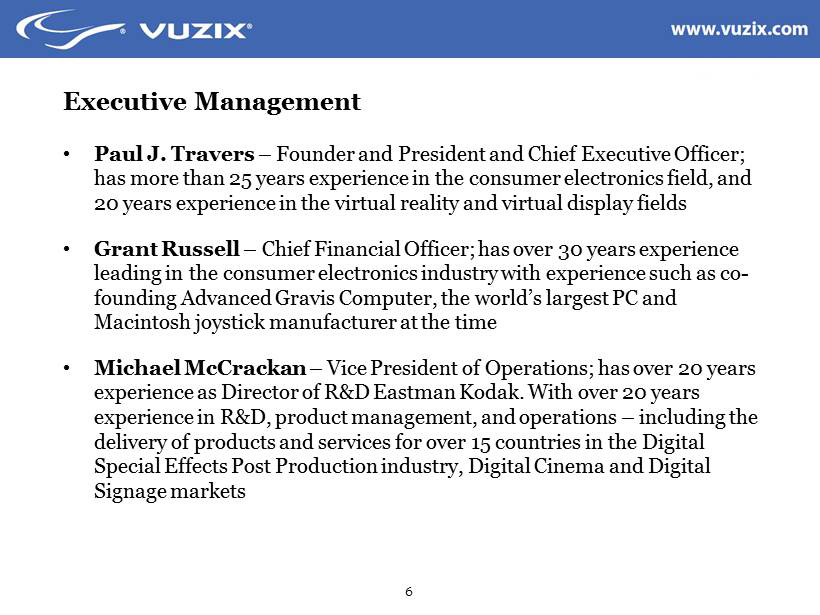 VUZIX®

www.vuzix.com

Executive Management

• Paul J. Travers – Founder and President and Chief Executive Officer; has more than 25 years experience in the consumer electronics field, and 20 years experience in the virtual reality and virtual display fields

• Grant Russell – Chief Financial Officer; has over 30 years experience leading in the consumer electronics industry with experience such as co-founding Advanced Gravis Computer, the world's largest PC and Macintosh joystick manufacturer at the time

• Michael McCrackan – Vice President of Operations; has over 20 years experience as Director of R&D Eastman Kodak. With over 20 years experience in R&D, product management, and operations – including the delivery of products and services for over 15 countries in the Digital Special Effects Post Production industry, Digital Cinema and Digital Signage markets

6